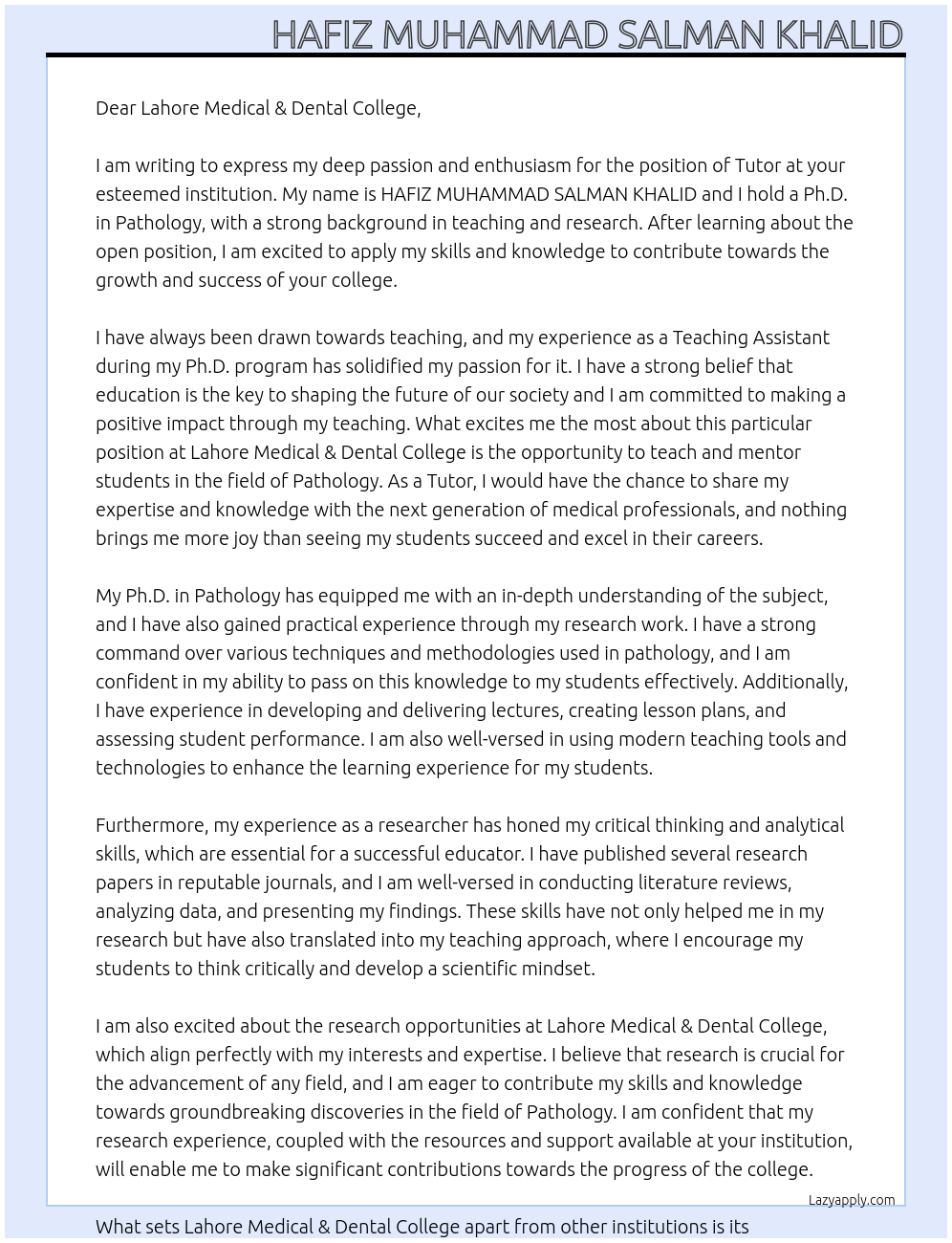 HAFIZ MUHAMMAD SALMAN KHALID

Dear Lahore Medical & Dental College,

I am writing to express my deep passion and enthusiasm for the position of Tutor at your esteemed institution. My name is HAFIZ MUHAMMAD SALMAN KHALID and I hold a Ph.D. in Pathology, with a strong background in teaching and research. After learning about the open position, I am excited to apply my skills and knowledge to contribute towards the growth and success of your college.

I have always been drawn towards teaching, and my experience as a Teaching Assistant during my Ph.D. program has solidified my passion for it. I have a strong belief that education is the key to shaping the future of our society and I am committed to making a positive impact through my teaching. What excites me the most about this particular position at Lahore Medical & Dental College is the opportunity to teach and mentor students in the field of Pathology. As a Tutor, I would have the chance to share my expertise and knowledge with the next generation of medical professionals, and nothing brings me more joy than seeing my students succeed and excel in their careers.

My Ph.D. in Pathology has equipped me with an in-depth understanding of the subject, and I have also gained practical experience through my research work. I have a strong command over various techniques and methodologies used in pathology, and I am confident in my ability to pass on this knowledge to my students effectively. Additionally, I have experience in developing and delivering lectures, creating lesson plans, and assessing student performance. I am also well-versed in using modern teaching tools and technologies to enhance the learning experience for my students.

Furthermore, my experience as a researcher has honed my critical thinking and analytical skills, which are essential for a successful educator. I have published several research papers in reputable journals, and I am well-versed in conducting literature reviews, analyzing data, and presenting my findings. These skills have not only helped me in my research but have also translated into my teaching approach, where I encourage my students to think critically and develop a scientific mindset.

I am also excited about the research opportunities at Lahore Medical & Dental College, which align perfectly with my interests and expertise. I believe that research is crucial for the advancement of any field, and I am eager to contribute my skills and knowledge towards groundbreaking discoveries in the field of Pathology. I am confident that my research experience, coupled with the resources and support available at your institution, will enable me to make significant contributions towards the progress of the college.

Lazyapply.com

What sets Lahore Medical & Dental College apart from other institutions is its